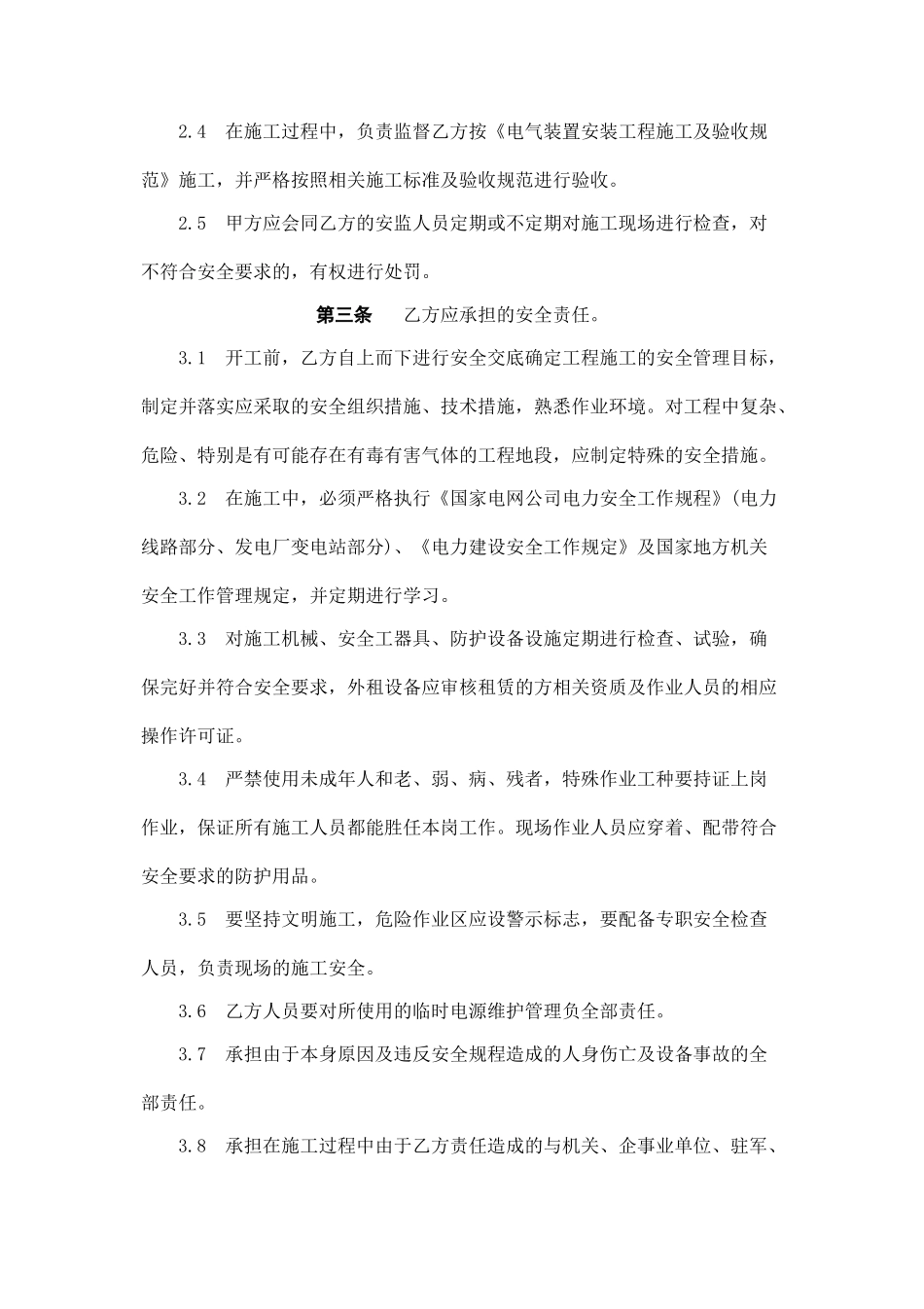 2.4　在施工过程中，负责监督乙方按《电气装置安装工程施工及验收规范》施工，并严格按照相关施工标准及验收规范进行验收。

2.5　甲方应会同乙方的安监人员定期或不定期对施工现场进行检查，对不符合安全要求的，有权进行处罚。

第三条　乙方应承担的安全责任。

3.1　开工前，乙方自上而下进行安全交底确定工程施工的安全管理目标，制定并落实应采取的安全组织措施、技术措施，熟悉作业环境。对工程中复杂、危险、特别是有可能存在有毒有害气体的工程地段，应制定特殊的安全措施。

3.2　在施工中，必须严格执行《国家电网公司电力安全工作规程》(电力线路部分、发电厂变电站部分)、《电力建设安全工作规定》及国家地方机关安全工作管理规定，并定期进行学习。

3.3　对施工机械、安全工器具、防护设备设施定期进行检查、试验，确保完好并符合安全要求，外租设备应审核租赁的方相关资质及作业人员的相应操作许可证。

3.4　严禁使用未成年人和老、弱、病、残者，特殊作业工种要持证上岗作业，保证所有施工人员都能胜任本岗工作。现场作业人员应穿着、配带符合安全要求的防护用品。

3.5　要坚持文明施工，危险作业区应设警示标志，要配备专职安全检查人员，负责现场的施工安全。

3.6　乙方人员要对所使用的临时电源维护管理负全部责任。

3.7　承担由于本身原因及违反安全规程造成的人身伤亡及设备事故的全部责任。

3.8　承担在施工过程中由于乙方责任造成的与机关、企事业单位、驻军、